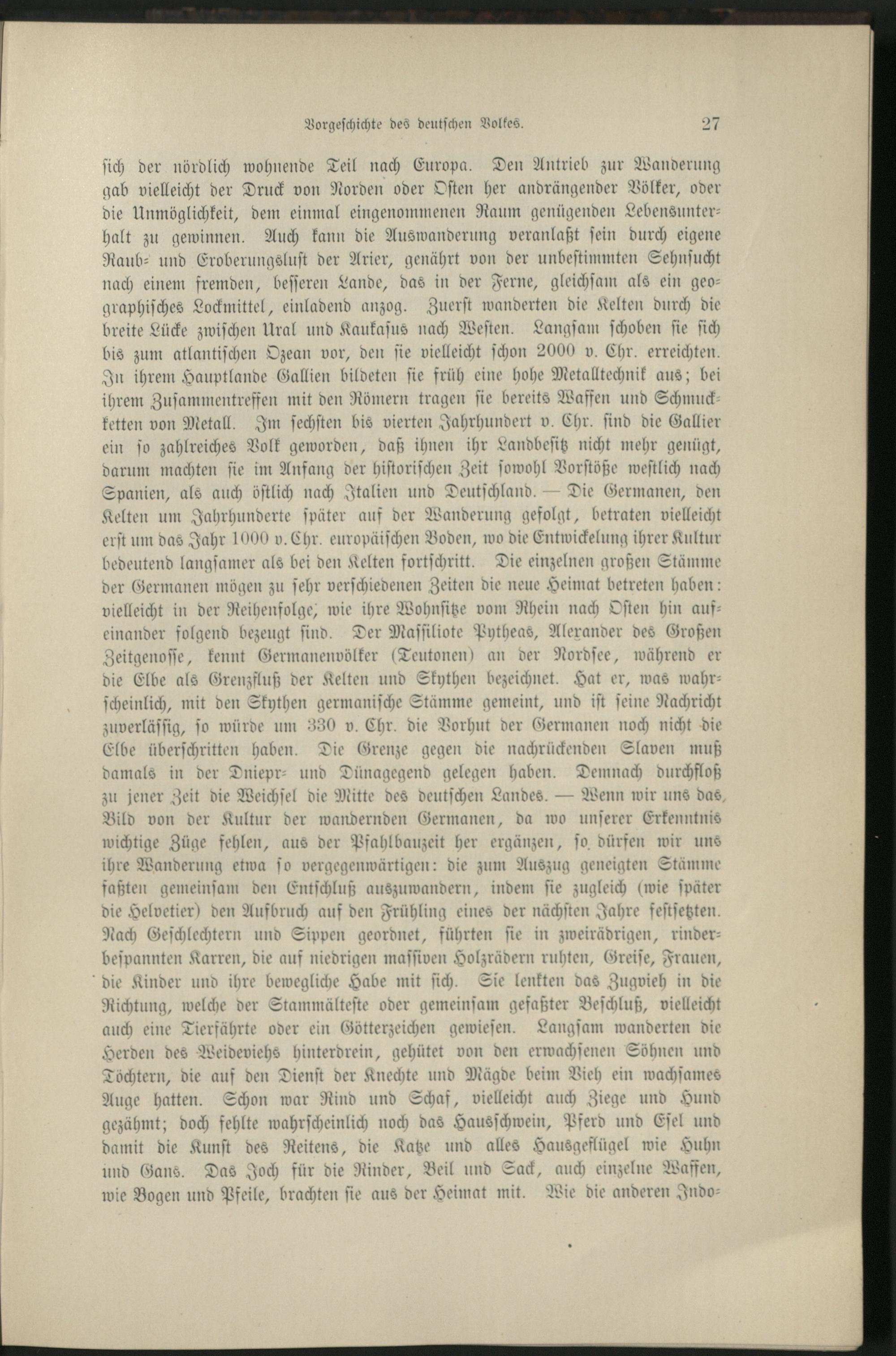 Vorgeschichte des deutschen Volkes. 27

sich der nördlich wohnende Teil nach Europa. Den Antrieb zur Wanderung gab vielleicht der Druck von Norden oder Osten her andrängender Völker, oder die Unmöglichkeit, dem einmal eingenommenen Raum genügenden Lebensunterhalt zu gewinnen. Auch kann die Auswanderung veranlaßt sein durch eigene Raub- und Eroberungslust der Arier, genährt von der unbestimmten Sehnsucht nach einem fremden, besseren Lande, das in der Ferne, gleichsam als ein geographisches Lockmittel, einladend anzog. Zuerst wanderten die Kelten durch die breite Lücke zwischen Ural und Kaukasus nach Westen. Langsam schoben sie sich bis zum atlantischen Ozean vor, den sie vielleicht schon 2000 v. Chr. erreichten. In ihrem Hauptlande Gallien bildeten sie früh eine hohe Metalltechnik aus; bei ihrem Zusammentreffen mit den Römern tragen sie bereits Waffen und Schmuckketten von Metall. Im sechsten bis vierten Jahrhundert v. Chr. sind die Gallier ein so zahlreiches Volk geworden, daß ihnen ihr Landbesitz nicht mehr genügt, darum machten sie im Anfang der historischen Zeit sowohl Vorstöße westlich nach Spanien, als auch östlich nach Italien und Deutschland. — Die Germanen, den Kelten um Jahrhunderte später auf der Wanderung gefolgt, betraten vielleicht erst um das Jahr 1000 v. Chr. europäischen Boden, wo die Entwickelung ihrer Kultur bedeutend langsamer als bei den Kelten fortschritt. Die einzelnen großen Stämme der Germanen mögen zu sehr verschiedenen Zeiten die neue Heimat betreten haben: vielleicht in der Reihenfolge, wie ihre Wohnsitze vom Rhein nach Osten hin aufeinander folgend bezeugt sind. Der Massiliote Pytheas, Alexander des Großen Zeitgenosse, kennt Germanenvölker (Teutonen) an der Nordsee, während er die Elbe als Grenzfluß der Kelten und Skythen bezeichnet. Hat er, was wahrscheinlich, mit den Skythen germanische Stämme gemeint, und ist seine Nachricht zuverlässig, so würde um 330 v. Chr. die Vorhut der Germanen noch nicht die Elbe überschritten haben. Die Grenze gegen die nachrückenden Slaven muß damals in der Dniepr- und Dünagegend gelegen haben. Demnach durchfloß zu jener Zeit die Weichsel die Mitte des deutschen Landes. — Wenn wir uns das Bild von der Kultur der wandernden Germanen, da wo unserer Erkenntnis wichtige Züge fehlen, aus der Pfahlbauzeit her ergänzen, so dürfen wir uns ihre Wanderung etwa so vergegenwärtigen: die zum Auszug geneigten Stämme faßten gemeinsam den Entschluß auszuwandern, indem sie zugleich (wie später die Helvetier) den Aufbruch auf den Frühling eines der nächsten Jahre festsetzten. Nach Geschlechtern und Sippen geordnet, führten sie in zweirädrigen, rinderbespannten Karren, die auf niedrigen massiven Holzrädern ruhten, Greise, Frauen, die Kinder und ihre bewegliche Habe mit sich. Sie lenkten das Zugvieh in die Richtung, welche der Stammälteste oder gemeinsam gefaßter Beschluß, vielleicht auch eine Tierfährte oder ein Götterzeichen gewiesen. Langsam wanderten die Herden des Weideviehs hinterdrein, gehütet von den erwachsenen Söhnen und Töchtern, die auf den Dienst der Knechte und Mägde beim Vieh ein wachsames Auge hatten. Schon war Rind und Schaf, vielleicht auch Ziege und Hund gezähmt; doch fehlte wahrscheinlich noch das Hausschwein, Pferd und Esel und damit die Kunst des Reitens, die Katze und alles Hausgeflügel wie Huhn und Gans. Das Joch für die Rinder, Beil und Sack, auch einzelne Waffen, wie Bogen und Pfeile, brachten sie aus der Heimat mit. Wie die anderen Indo-